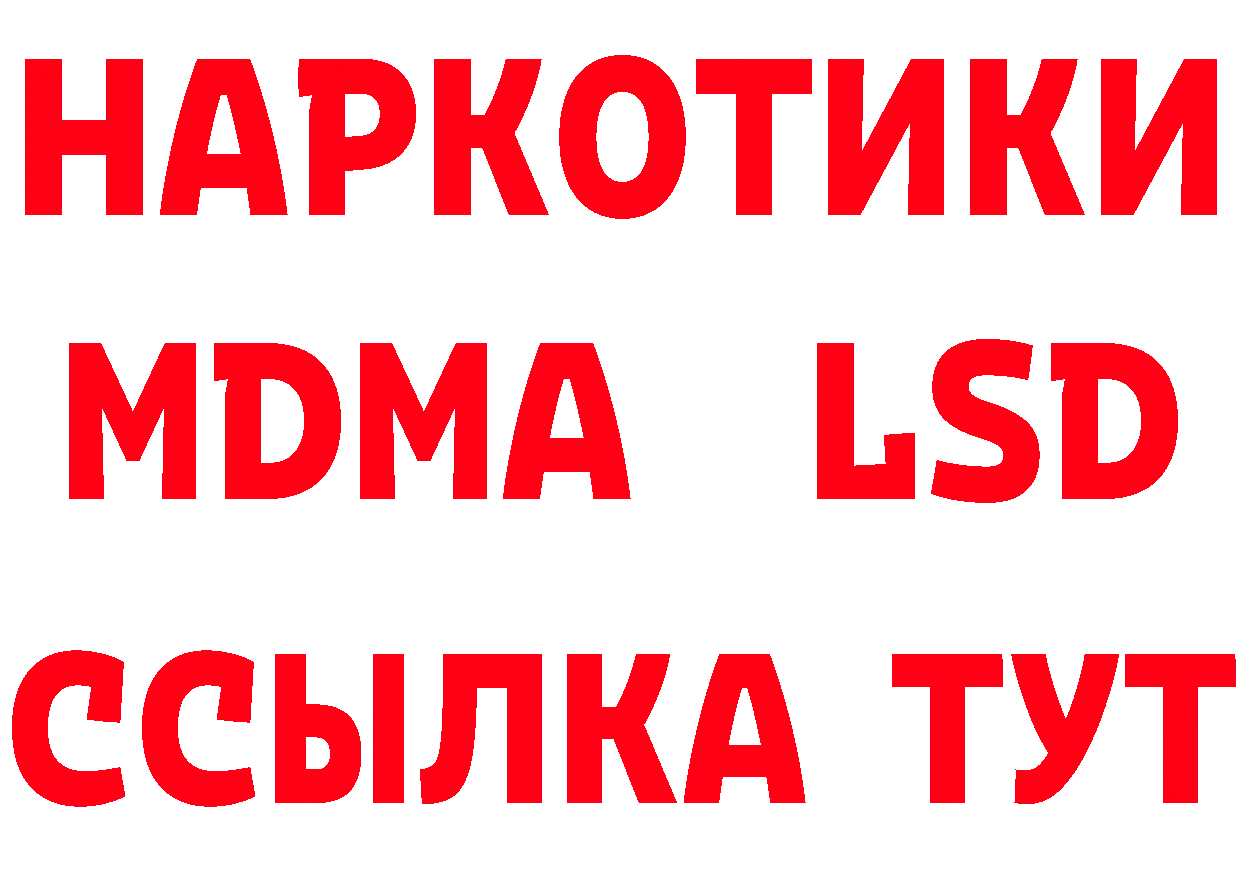 НАРКОТИКИ
MDMA LSD
ССЫЛКА ТУТ